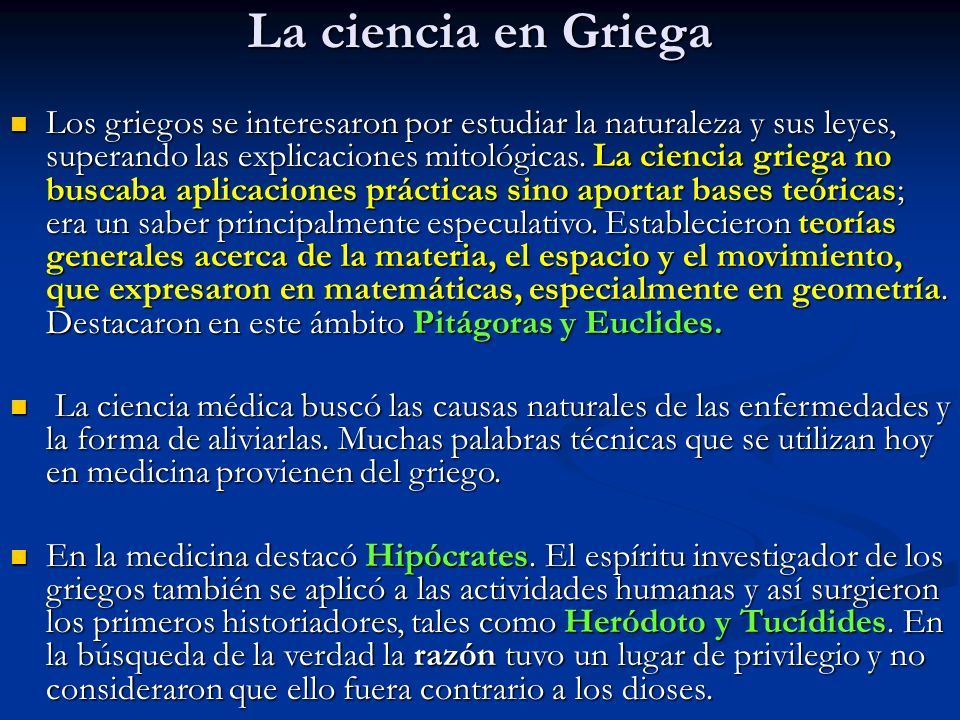 La ciencia en Griega

Los griegos se interesaron por estudiar la naturaleza y sus leyes, superando las explicaciones mitológicas. La ciencia griega no buscaba aplicaciones prácticas sino aportar bases teóricas; era un saber principalmente especulativo. Establecieron teorías generales acerca de la materia, el espacio y el movimiento, que expresaron en matemáticas, especialmente en geometría. Destacaron en este ámbito Pitágoras y Euclides.

La ciencia médica buscó las causas naturales de las enfermedades y la forma de aliviarlas. Muchas palabras técnicas que se utilizan hoy en medicina provienen del griego.

En la medicina destacó Hipócrates. El espíritu investigador de los griegos también se aplicó a las actividades humanas y así surgieron los primeros historiadores, tales como Heródoto y Tucídides. En la búsqueda de la verdad la razón tuvo un lugar de privilegio y no consideraron que ello fuera contrario a los dioses.